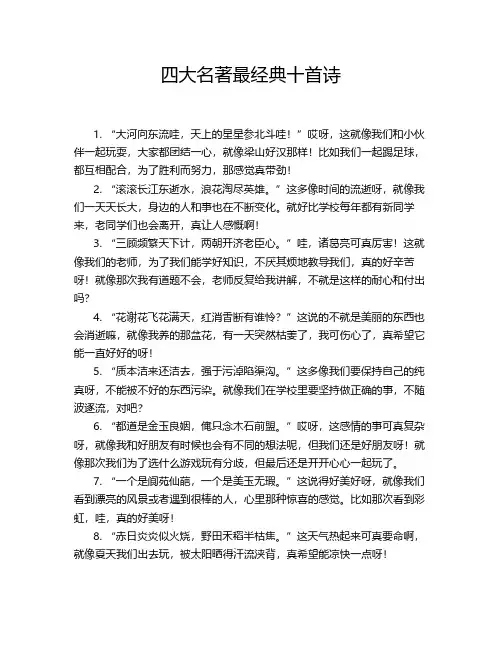 四大名著最经典十首诗

1. “大河向东流哇，天上的星星参北斗哇！”哎呀，这就像我们和小伙伴一起玩耍，大家都团结一心，就像梁山好汉那样！比如我们一起踢足球，都互相配合，为了胜利而努力，那感觉真带劲！

2. “滚滚长江东逝水，浪花淘尽英雄。”这多像时间的流逝呀，就像我们一天天长大，身边的人和事也在不断变化。就好比学校每年都有新同学来，老同学们也会离开，真让人感慨啊！

3. “三顾频繁天下计，两朝开济老臣心。”哇，诸葛亮可真厉害！这就像我们的老师，为了我们能学好知识，不厌其烦地教导我们，真的好辛苦呀！就像那次我有道题不会，老师反复给我讲解，不就是这样的耐心和付出吗？

4. “花谢花飞花满天，红消香断有谁怜？”这说的不就是美丽的东西也会消逝嘛，就像我养的那盆花，有一天突然枯萎了，我可伤心了，真希望它能一直好好的呀！

5. “质本洁来还洁去，强于污淖陷渠沟。”这多像我们要保持自己的纯真呀，不能被不好的东西污染。就像我们在学校里要坚持做正确的事，不随波逐流，对吧？

6. “都道是金玉良姻，俺只念木石前盟。”哎呀，这感情的事可真复杂呀，就像我和好朋友有时候也会有不同的想法呢，但我们还是好朋友呀！就像那次我们为了选什么游戏玩有分歧，但最后还是开开心心一起玩了。

7. “一个是阆苑仙葩，一个是美玉无瑕。”这说得好美好呀，就像我们看到漂亮的风景或者遇到很棒的人，心里那种惊喜的感觉。比如那次看到彩虹，哇，真的好美呀！

8. “赤日炎炎似火烧，野田禾稻半枯焦。”这天气热起来可真要命啊，就像夏天我们出去玩，被太阳晒得汗流浃背，真希望能凉快一点呀！